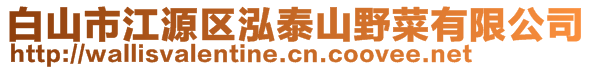 白山市江源区泓泰山野菜有限公司
http://wallisvalentine.cn.coovee.net